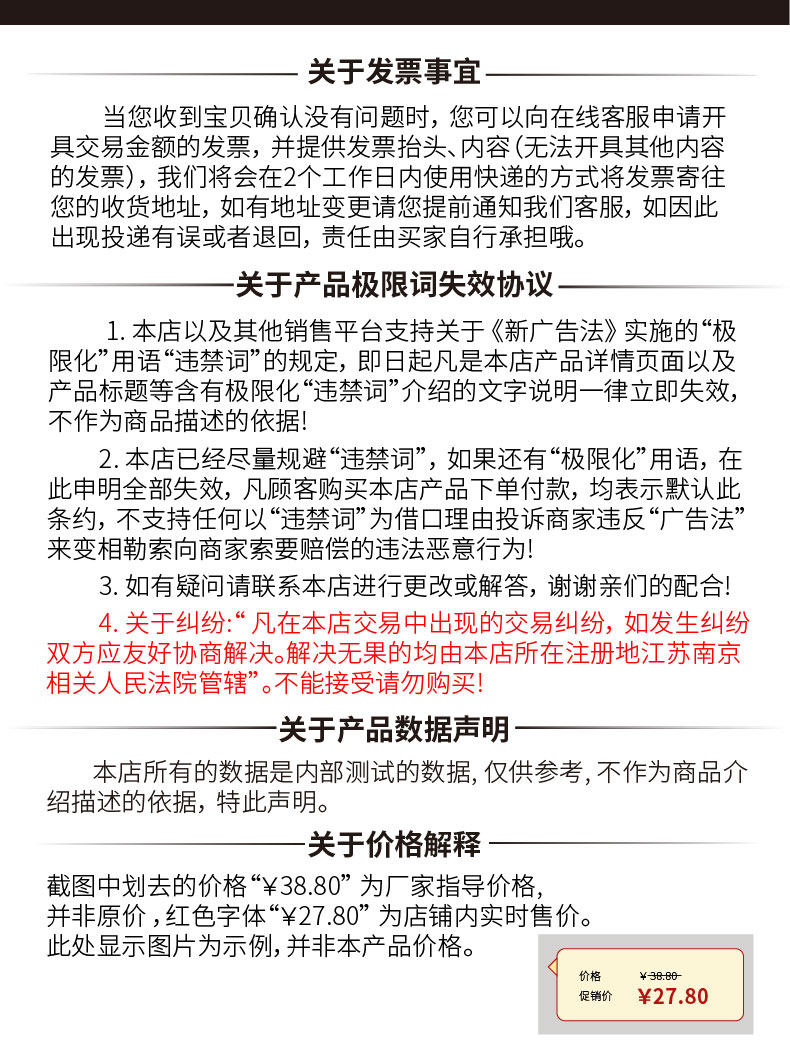 关于发票事宜

当您收到宝贝确认没有问题时，您可以向在线客服申请开具交易金额的发票，并提供发票抬头、内容（无法开具其他内容的发票），我们将会在2个工作日内使用快递的方式将发票寄往您的收货地址，如有地址变更请您提前通知我们客服，如因此出现投递有误或者退回，责任由买家自行承担哦。

关于产品极限词失效协议

1.本店以及其他销售平台支持关于《新广告法》实施的“极限化”用语“违禁词”的规定，即日起凡是本店产品详情页面以及产品标题等含有极限化“违禁词”介绍的文字说明一律立即失效，不作为商品描述的依据!

2.本店已经尽量规避“违禁词”，如果还有“极限化”用语，在此申明全部失效，凡顾客购买本店产品下单付款，均表示默认此条约，不支持任何以“违禁词”为借口理由投诉商家违反“广告法”来变相勒索向商家索要赔偿的违法恶意行为!

3.如有疑问请联系本店进行更改或解答，谢谢亲们的配合!

4.关于纠纷:“凡在本店交易中出现的交易纠纷，如发生纠纷双方应友好协商解决。解决无果的均由本店所在注册地江苏南京相关人民法院管辖”。不能接受请勿购买!

关于产品数据声明

本店所有的数据是内部测试的数据，仅供参考，不作为商品介绍描述的依据，特此声明。

关于价格解释

截图中划去的价格“¥38.80”为厂家指导价格，
并非原价，红色字体“¥27.80”为店铺内实时售价。
此处显示图片为示例，并非本产品价格。

价格 ¥38.80
促销价 ¥27.80